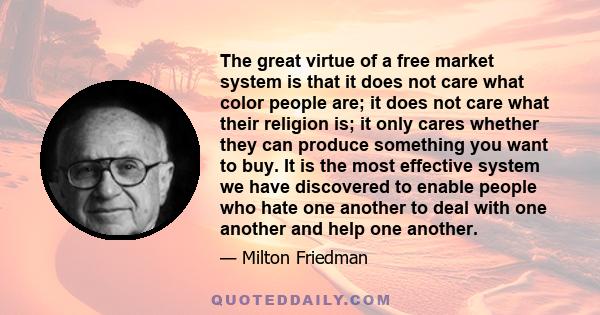 The great virtue of a free market system is that it does not care what color people are; it does not care what their religion is; it only cares whether they can produce something you want to buy. It is the most effective system we have discovered to enable people who hate one another to deal with one another and help one another.

— Milton Friedman

QUOTEDDAILY.COM